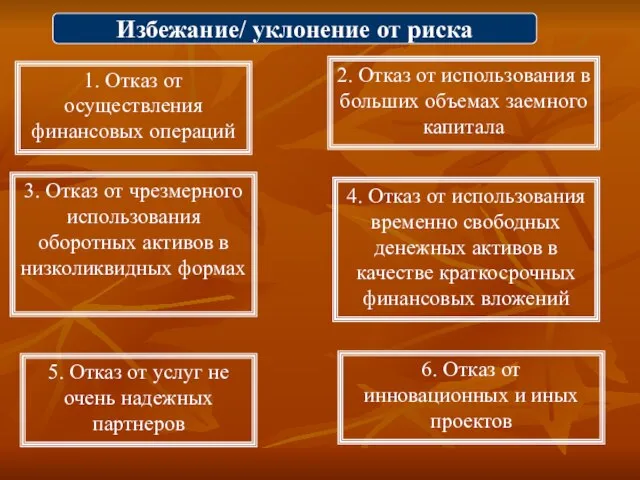 Избежание/ уклонение от риска

1. Отказ от осуществления финансовых операций

2. Отказ от использования в больших объемах заемного капитала

3. Отказ от чрезмерного использования оборотных активов в низколиквидных формах

4. Отказ от использования временно свободных денежных активов в качестве краткосрочных финансовых вложений

5. Отказ от услуг не очень надежных партнеров

6. Отказ от инновационных и иных проектов